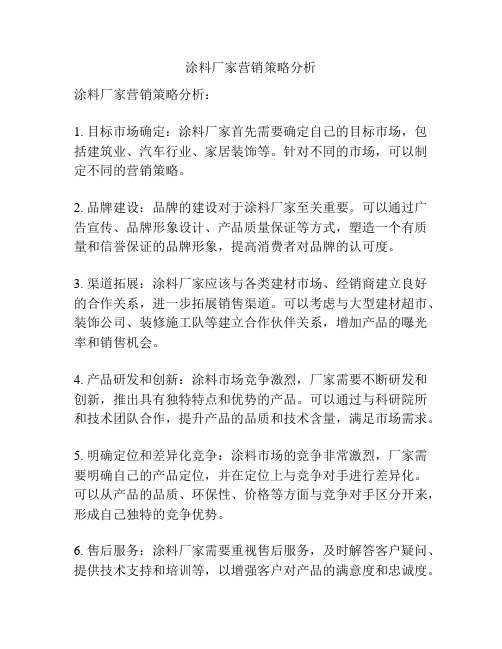 涂料厂家营销策略分析

涂料厂家营销策略分析：

1. 目标市场确定：涂料厂家首先需要确定自己的目标市场，包括建筑业、汽车行业、家居装饰等。针对不同的市场，可以制定不同的营销策略。

2. 品牌建设：品牌的建设对于涂料厂家至关重要。可以通过广告宣传、品牌形象设计、产品质量保证等方式，塑造一个有质量和信誉保证的品牌形象，提高消费者对品牌的认可度。

3. 渠道拓展：涂料厂家应该与各类建材市场、经销商建立良好的合作关系，进一步拓展销售渠道。可以考虑与大型建材超市、装饰公司、装修施工队等建立合作伙伴关系，增加产品的曝光率和销售机会。

4. 产品研发和创新：涂料市场竞争激烈，厂家需要不断研发和创新，推出具有独特特点和优势的产品。可以通过与科研院所和技术团队合作，提升产品的品质和技术含量，满足市场需求。

5. 明确定位和差异化竞争：涂料市场的竞争非常激烈，厂家需要明确自己的产品定位，并在定位上与竞争对手进行差异化。可以从产品的品质、环保性、价格等方面与竞争对手区分开来，形成自己独特的竞争优势。

6. 售后服务：涂料厂家需要重视售后服务，及时解答客户疑问、提供技术支持和培训等，以增强客户对产品的满意度和忠诚度。